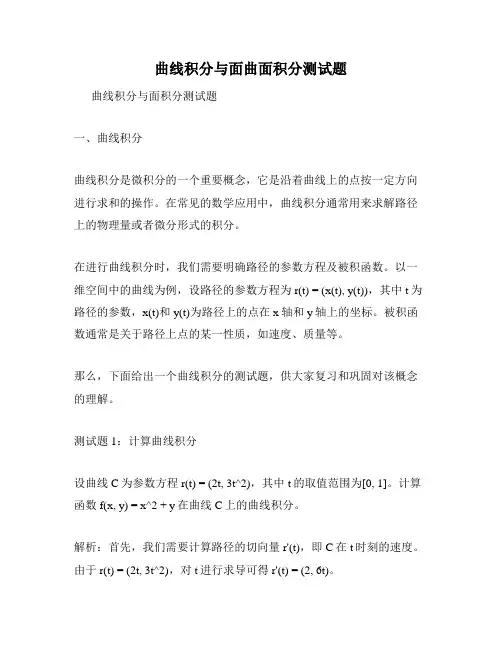 曲线积分与面曲面积分测试题

曲线积分与面积分测试题

一、曲线积分

曲线积分是微积分的一个重要概念，它是沿着曲线上的点按一定方向进行求和的操作。在常见的数学应用中，曲线积分通常用来求解路径上的物理量或者微分形式的积分。

在进行曲线积分时，我们需要明确路径的参数方程及被积函数。以一维空间中的曲线为例，设路径的参数方程为 r(t) = (x(t), y(t))，其中 t 为路径的参数，x(t)和 y(t)为路径上的点在 x 轴和 y 轴上的坐标。被积函数通常是关于路径上点的某一性质，如速度、质量等。

那么，下面给出一个曲线积分的测试题，供大家复习和巩固对该概念的理解。

测试题 1：计算曲线积分

设曲线 C 为参数方程 r(t) = (2t, 3t^2)，其中 t 的取值范围为[0, 1]。计算函数 f(x, y) = x^2 + y 在曲线 C 上的曲线积分。

解析：首先，我们需要计算路径的切向量 r'(t)，即 C 在 t 时刻的速度。由于 r(t) = (2t, 3t^2)，对 t 进行求导可得 r'(t) = (2, 6t)。